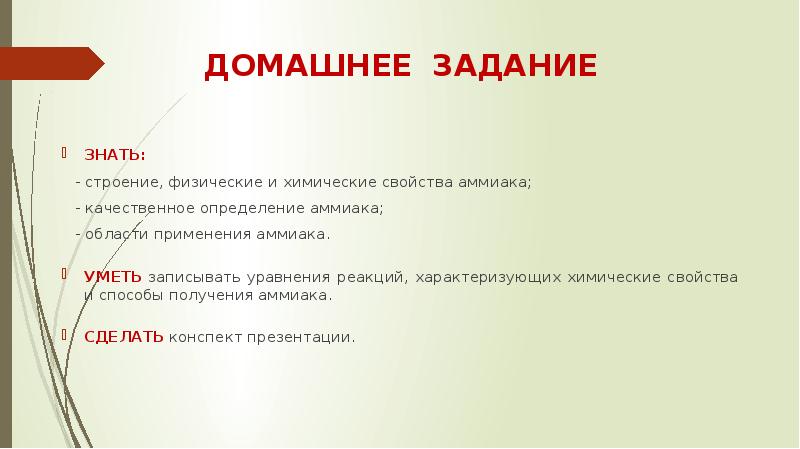 ДОМАШНЕЕ ЗАДАНИЕ

ЗНАТЬ:
- строение, физические и химические свойства аммиака;
- качественное определение аммиака;
- области применения аммиака.

УМЕТЬ записывать уравнения реакций, характеризующих химические свойства и способы получения аммиака.

СДЕЛАТЬ конспект презентации.